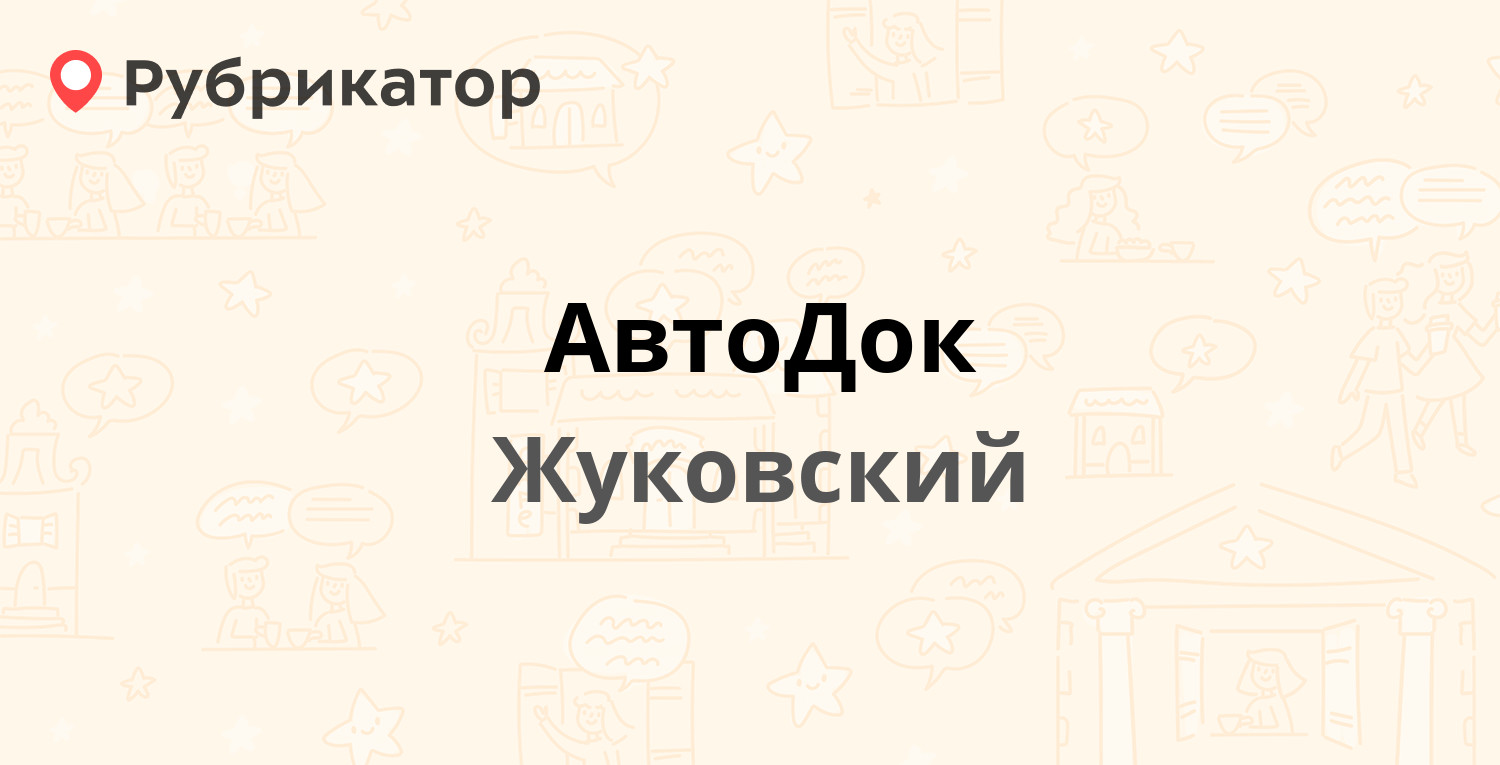 Рубрикатор

АвтоДок

Жуковский